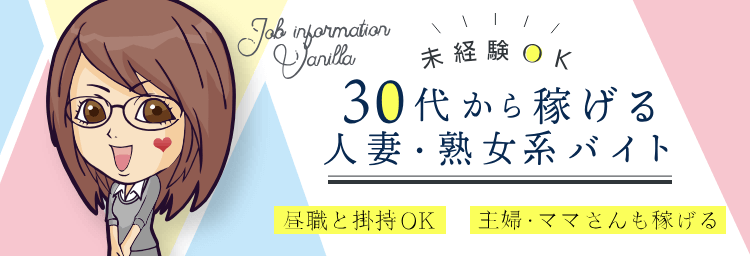 Job information Vanilla

未経験OK

30代から稼げる
人妻・熟女系バイト

昼職と掛持OK

主婦・ママさんも稼げる